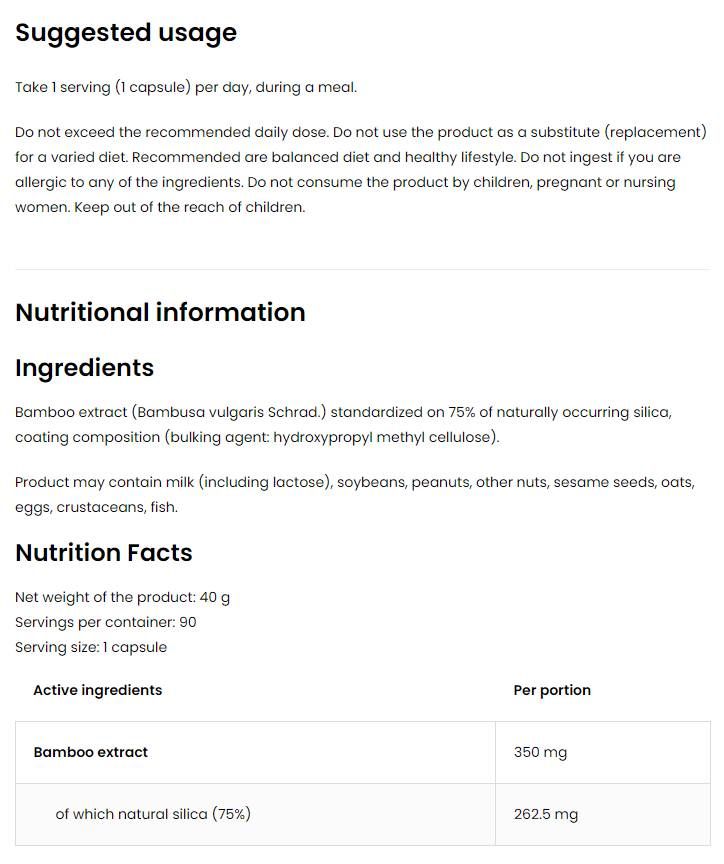 Suggested usage

Take 1 serving (1 capsule) per day, during a meal.

Do not exceed the recommended daily dose. Do not use the product as a substitute (replacement) for a varied diet. Recommended are balanced diet and healthy lifestyle. Do not ingest if you are allergic to any of the ingredients. Do not consume the product by children, pregnant or nursing women. Keep out of the reach of children.

Nutritional information

Ingredients

Bamboo extract (Bambusa vulgaris Schrad.) standardized on 75% of naturally occurring silica, coating composition (bulking agent: hydroxypropyl methyl cellulose).

Product may contain milk (including lactose), soybeans, peanuts, other nuts, sesame seeds, oats, eggs, crustaceans, fish.

Nutrition Facts

Net weight of the product: 40 g
Servings per container: 90
Serving size: 1 capsule

| Active ingredients | Per portion |
|---|---|
| Bamboo extract | 350 mg |
| of which natural silica (75%) | 262.5 mg |